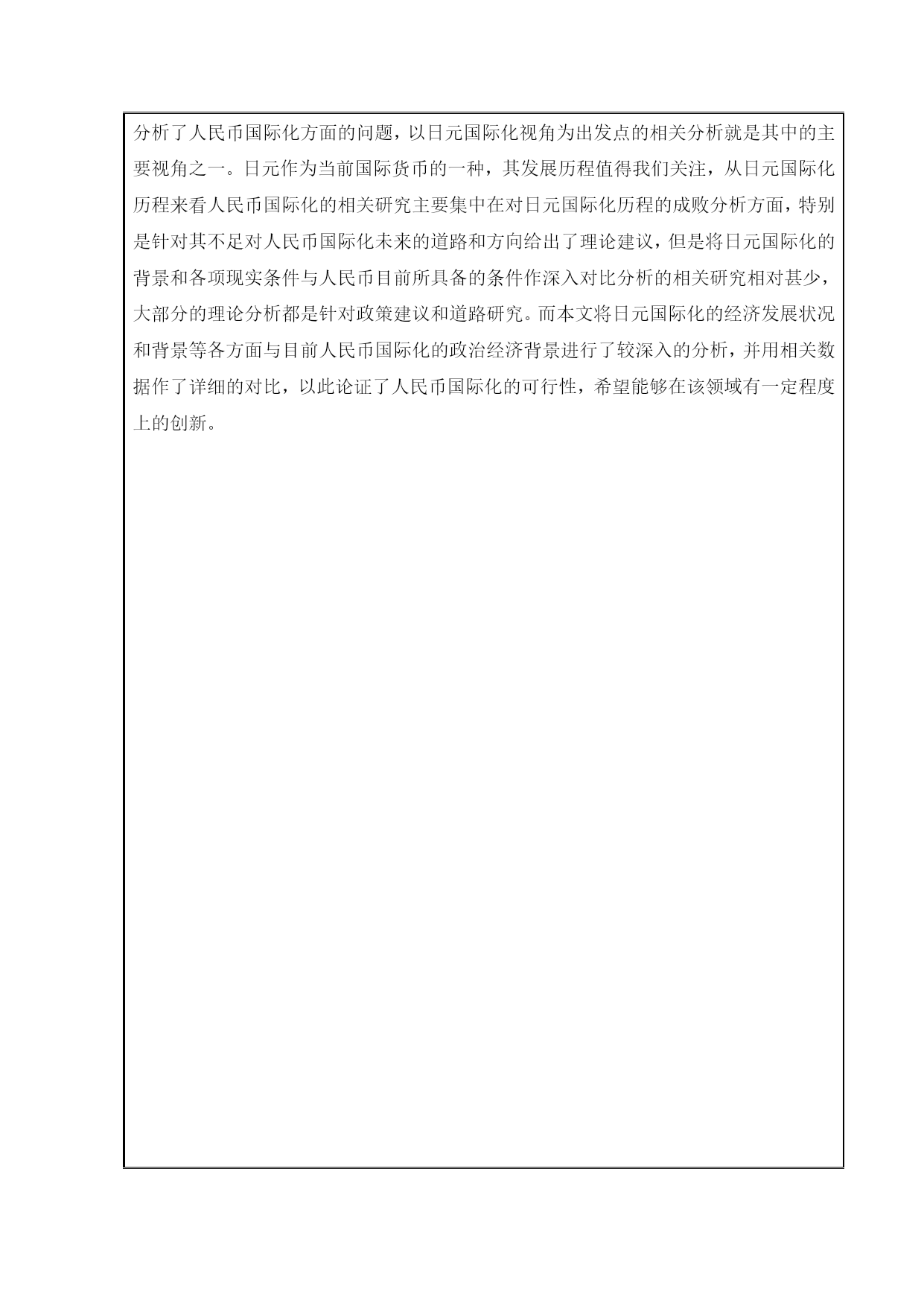 分析了人民币国际化方面的问题，以日元国际化视角为出发点的相关分析就是其中的主要视角之一。日元作为当前国际货币的一种，其发展历程值得我们关注，从日元国际化历程来看人民币国际化的相关研究主要集中在对日元国际化历程的成败分析方面，特别是针对其不足对人民币国际化未来的道路和方向给出了理论建议，但是将日元国际化的背景和各项现实条件与人民币目前所具备的条件作深入对比分析的相关研究相对甚少，大部分的理论分析都是针对政策建议和道路研究。而本文将日元国际化的经济发展状况和背景等各方面与目前人民币国际化的政治经济背景进行了较深入的分析，并用相关数据作了详细的对比，以此论证了人民币国际化的可行性，希望能够在该领域有一定程度上的创新。